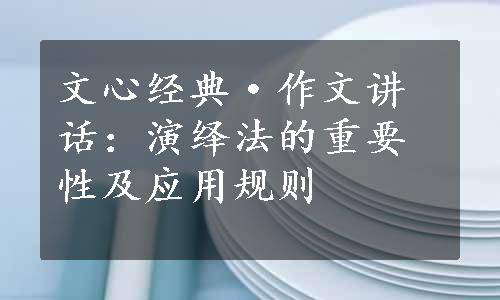 文心经典·作文讲话：演绎法的重要性及应用规则